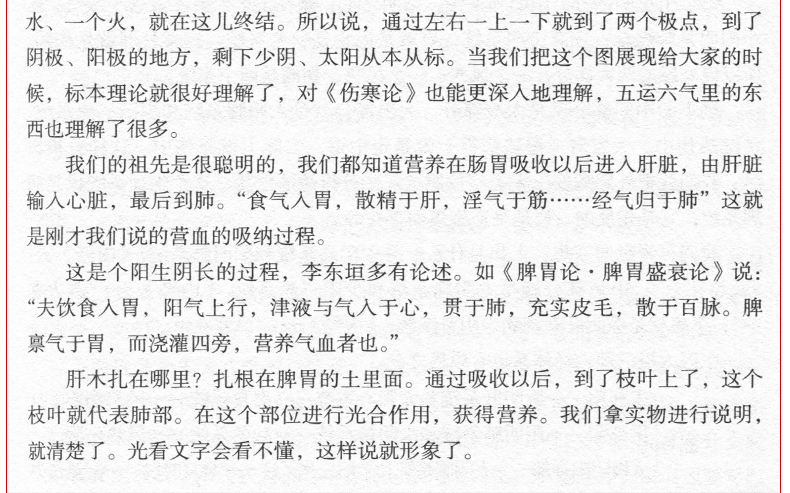 水、一个火，就在这儿终结。所以说，通过左右一上一下就到了两个极点，到了阴极、阳极的地方，剩下少阴、太阳从本从标。当我们把这个图展现给大家的时候，标本理论就很好理解了，对《伤寒论》也能更深入地理解，五运六气里的东西也理解了很多。

我们的祖先是很聪明的，我们都知道营养在肠胃吸收以后进入肝脏，由肝脏输入心脏，最后到肺。“食气入胃，散精于肝，淫气于筋……经气归于肺”这就是刚才我们说的营血的吸纳过程。

这是个阳生阴长的过程，李东垣多有论述。如《脾胃论·脾胃盛衰论》说：“夫饮食入胃，阳气上行，津液与气入于心，贯于肺，充实皮毛，散于百脉。脾禀气于胃，而浇灌四旁，营养气血者也。”

肝木扎在哪里？扎根在脾胃的土里面。通过吸收以后，到了枝叶上了，这个枝叶就代表肺部。在这个部位进行光合作用，获得营养。我们拿实物进行说明，就清楚了。光看文字会看不懂，这样说就形象了。